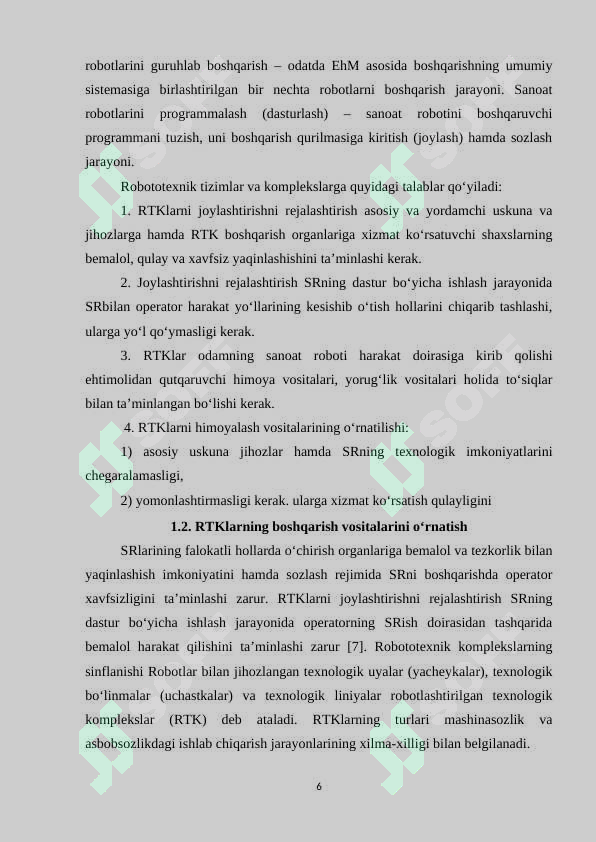 robotlarini guruhlab boshqarish – odatda EhM asosida boshqarishning umumiy sistemasiga birlashtirilgan bir nechta robotlarni boshqarish jarayoni. Sanoat robotlarini programmalash (dasturlash) – sanoat robotini boshqaruvchi programmani tuzish, uni boshqarish qurilmasiga kiritish (joylash) hamda sozlash jarayoni.

Robototexnik tizimlar va komplekslarga quyidagi talablar qo‘yiladi:

1. RTKlarni joylashtirishni rejalashtirish asosiy va yordamchi uskuna va jihozlarga hamda RTK boshqarish organlariga xizmat ko‘rsatuvchi shaxslarning bemalol, qulay va xavfsiz yaqinlashishini ta’minlashi kerak.

2. Joylashtirishni rejalashtirish SRning dastur bo‘yicha ishlash jarayonida SRbilan operator harakat yo‘llarining kesishib o‘tish hollarini chiqarib tashlashi, ularga yo‘l qo‘ymasligi kerak.

3. RTKlar odamning sanoat roboti harakat doirasiga kirib qolishi ehtimolidan qutqaruvchi himoya vositalari, yorug‘lik vositalari holida to‘siqlar bilan ta’minlangan bo‘lishi kerak.

4. RTKlarni himoyalash vositalarining o‘rnatilishi:

1) asosiy uskuna jihozlar hamda SRning texnologik imkoniyatlarini chegaralamasligi,

2) yomonlashtirmasligi kerak. ularga xizmat ko‘rsatish qulayligini

1.2. RTKlarning boshqarish vositalarini o‘rnatish

SRlarining falokatli hollarda o‘chirish organlariga bemalol va tezkorlik bilan yaqinlashish imkoniyatini hamda sozlash rejimida SRni boshqarishda operator xavfsizligini ta’minlashi zarur. RTKlarni joylashtirishni rejalashtirish SRning dastur bo‘yicha ishlash jarayonida operatorning SRish doirasidan tashqarida bemalol harakat qilishini ta’minlashi zarur [7]. Robototexnik komplekslarning sinflanishi Robotlar bilan jihozlangan texnologik uyalar (yacheykalar), texnologik bo‘linmalar (uchastkalar) va texnologik liniyalar robotlashtirilgan texnologik komplekslar (RTK) deb ataladi. RTKlarning turlari mashinasozlik va asbobsozlikdagi ishlab chiqarish jarayonlarining xilma-xilligi bilan belgilanadi.

6